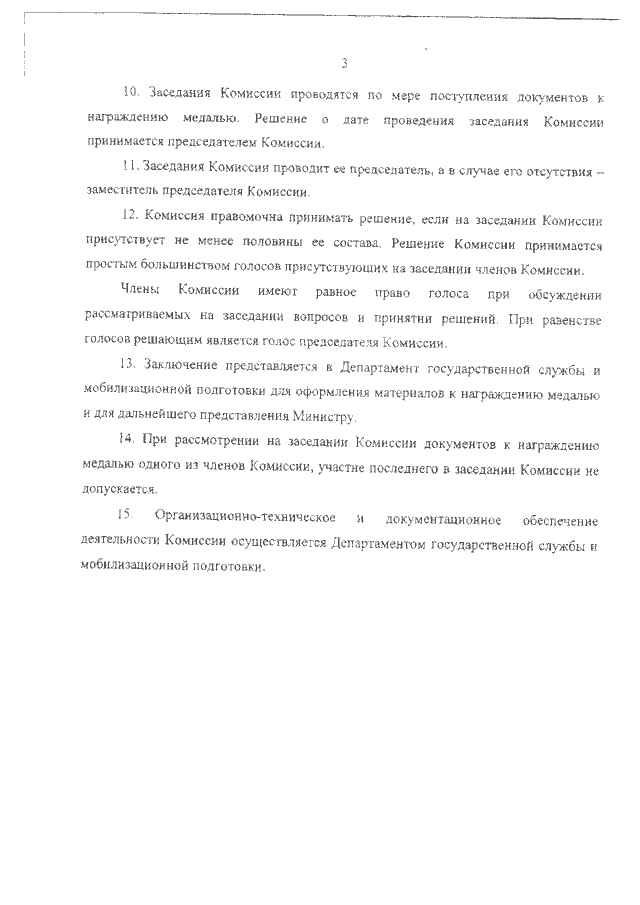 3

10. Заседания Комиссии проводятся по мере поступления документов к награждению медалью. Решение о дате проведения заседания Комиссии принимается председателем Комиссии.

11. Заседания Комиссии проводит ее председатель, а в случае его отсутствия – заместитель председателя Комиссии.

12. Комиссия правомочна принимать решение, если на заседании Комиссии присутствует не менее половины ее состава. Решение Комиссии принимается простым большинством голосов присутствующих на заседании членов Комиссии.

Члены Комиссии имеют равное право голоса при обсуждении рассматриваемых на заседании вопросов и принятии решений. При равенстве голосов решающим является голос председателя Комиссии.

13. Заключение представляется в Департамент государственной службы и мобилизационной подготовки для оформления материалов к награждению медалью и для дальнейшего представления Министру.

14. При рассмотрении на заседании Комиссии документов к награждению медалью одного из членов Комиссии, участие последнего в заседании Комиссии не допускается.

15. Организационно-техническое и документационное обеспечение деятельности Комиссии осуществляется Департаментом государственной службы и мобилизационной подготовки.